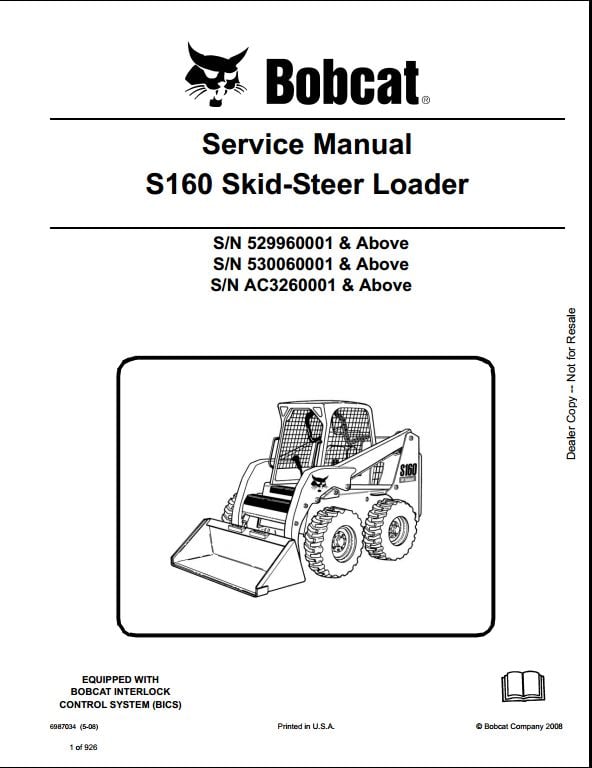 Bobcat®

Service Manual
S160 Skid-Steer Loader

S/N 529960001 & Above
S/N 530060001 & Above
S/N AC3260001 & Above

Dealer Copy -- Not for Resale

S160

EQUIPPED WITH
BOBCAT INTERLOCK
CONTROL SYSTEM (BICS)

6987034 (5-08)

Printed in U.S.A.

© Bobcat Company 2008

1 of 926